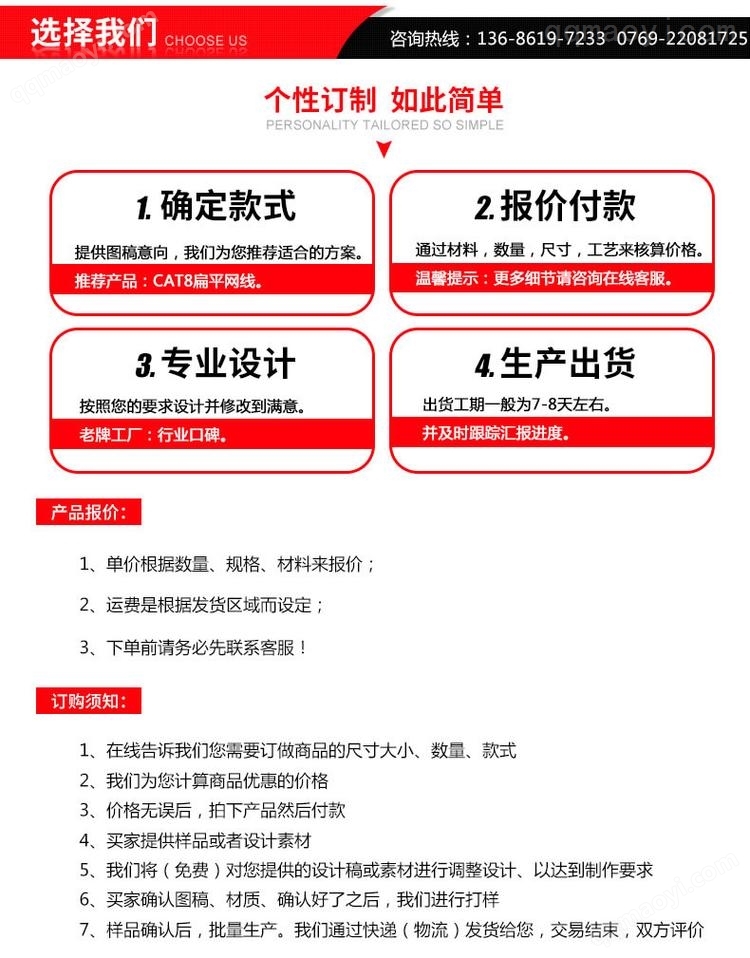 选择我们 CHOOSE US

咨询热线：136-8619-7233 0769-22081725

个性订制 如此简单
PERSONALITY TAILORED SO SIMPLE

1. 确定款式
提供图稿意向，我们为您推荐适合的方案。
推荐产品：CAT8扁平网线。

2. 报价付款
通过材料，数量，尺寸，工艺来核算价格。
温馨提示：更多细节请咨询在线客服。

3. 专业设计
按照您的要求设计并修改到满意。
老牌工厂：行业口碑。

4. 生产出货
出货工期一般为7-8天左右。
并及时跟踪汇报进度。

产品报价：

1、单价根据数量、规格、材料来报价；

2、运费是根据发货区域而设定；

3、下单前请务必先联系客服！

订购须知：

1、在线告诉我们您需要订做商品的尺寸大小、数量、款式
2、我们为您计算商品优惠的价格
3、价格无误后，拍下产品然后付款
4、买家提供样品或者设计素材
5、我们将（免费）对您提供的设计稿或素材进行调整设计、以达到制作要求
6、买家确认图稿、材质、确认好了之后，我们进行打样
7、样品确认后，批量生产。我们通过快递（物流）发货给您，交易结束，双方评价